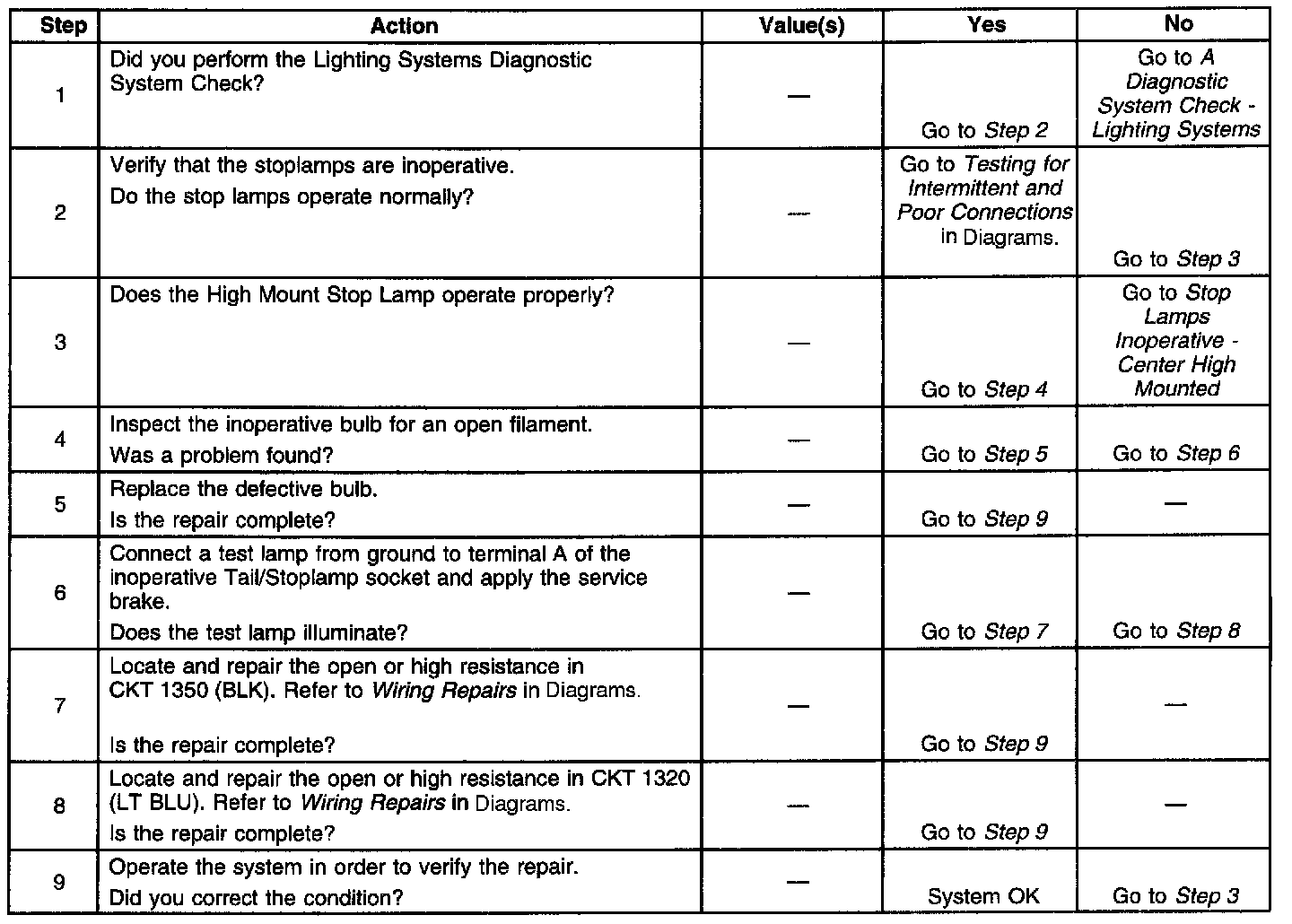 | Step | Action | Value(s) | Yes | No |
|---|---|---|---|---|
| 1 | Did you perform the Lighting Systems Diagnostic System Check? | — | Go to Step 2 | Go to A Diagnostic System Check - Lighting Systems |
| 2 | Verify that the stoplamps are inoperative. Do the stop lamps operate normally? | — | Go to Testing for Intermittent and Poor Connections in Diagrams. | Go to Step 3 |
| 3 | Does the High Mount Stop Lamp operate properly? | — | Go to Step 4 | Go to Stop Lamps Inoperative - Center High Mounted |
| 4 | Inspect the inoperative bulb for an open filament. Was a problem found? | — | Go to Step 5 | Go to Step 6 |
| 5 | Replace the defective bulb. Is the repair complete? | — | Go to Step 9 | — |
| 6 | Connect a test lamp from ground to terminal A of the inoperative Tail/Stoplamp socket and apply the service brake. Does the test lamp illuminate? | — | Go to Step 7 | Go to Step 8 |
| 7 | Locate and repair the open or high resistance in CKT 1350 (BLK). Refer to Wiring Repairs in Diagrams. Is the repair complete? | — | Go to Step 9 | — |
| 8 | Locate and repair the open or high resistance in CKT 1320 (LT BLU). Refer to Wiring Repairs in Diagrams. Is the repair complete? | — | Go to Step 9 | — |
| 9 | Operate the system in order to verify the repair. Did you correct the condition? | — | System OK | Go to Step 3 |